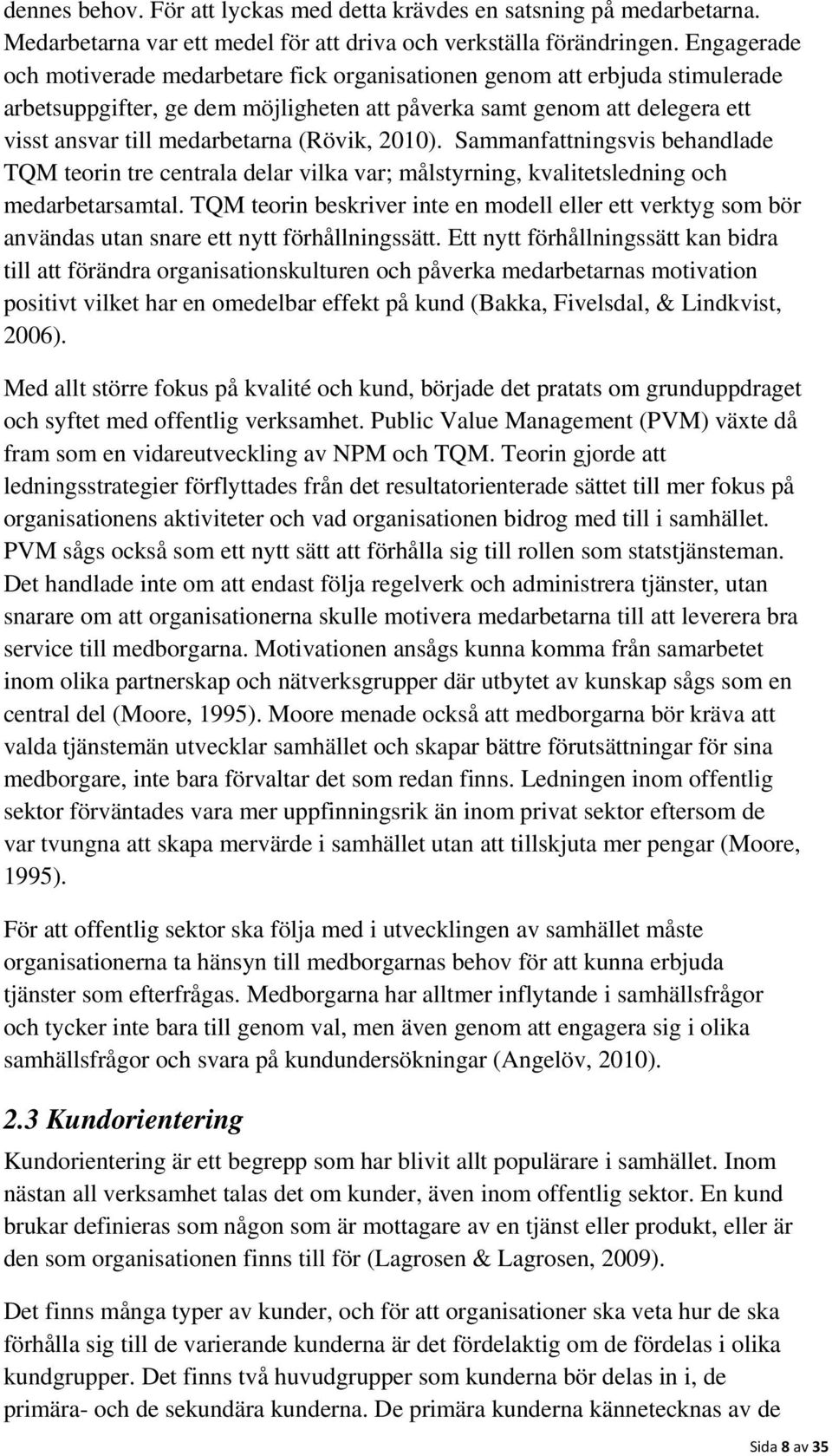 dennes behov. För att lyckas med detta krävdes en satsning på medarbetarna. Medarbetarna var ett medel för att driva och verkställa förändringen. Engagerade och motiverade medarbetare fick organisationen genom att erbjuda stimulerade arbetsuppgifter, ge dem möjligheten att påverka samt genom att delegera ett visst ansvar till medarbetarna (Rövik, 2010). Sammanfattningsvis behandlade TQM teorin tre centrala delar vilka var; målstyrning, kvalitetsledning och medarbetarsamtal. TQM teorin beskriver inte en modell eller ett verktyg som bör användas utan snare ett nytt förhållningssätt. Ett nytt förhållningssätt kan bidra till att förändra organisationskulturen och påverka medarbetarnas motivation positivt vilket har en omedelbar effekt på kund (Bakka, Fivelsdal, & Lindkvist, 2006).

Med allt större fokus på kvalité och kund, började det pratats om grunduppdraget och syftet med offentlig verksamhet. Public Value Management (PVM) växte då fram som en vidareutveckling av NPM och TQM. Teorin gjorde att ledningsstrategier förflyttades från det resultatorienterade sättet till mer fokus på organisationens aktiviteter och vad organisationen bidrog med till i samhället. PVM sågs också som ett nytt sätt att förhålla sig till rollen som statstjänsteman. Det handlade inte om att endast följa regelverk och administrera tjänster, utan snarare om att organisationerna skulle motivera medarbetarna till att leverera bra service till medborgarna. Motivationen ansågs kunna komma från samarbetet inom olika partnerskap och nätverksgrupper där utbytet av kunskap sågs som en central del (Moore, 1995). Moore menade också att medborgarna bör kräva att valda tjänstemän utvecklar samhället och skapar bättre förutsättningar för sina medborgare, inte bara förvaltar det som redan finns. Ledningen inom offentlig sektor förväntades vara mer uppfinningsrik än inom privat sektor eftersom de var tvungna att skapa mervärde i samhället utan att tillskjuta mer pengar (Moore, 1995).

För att offentlig sektor ska följa med i utvecklingen av samhället måste organisationerna ta hänsyn till medborgarnas behov för att kunna erbjuda tjänster som efterfrågas. Medborgarna har alltmer inflytande i samhällsfrågor och tycker inte bara till genom val, men även genom att engagera sig i olika samhällsfrågor och svara på kundundersökningar (Angelöv, 2010).

2.3 Kundorientering

Kundorientering är ett begrepp som har blivit allt populärare i samhället. Inom nästan all verksamhet talas det om kunder, även inom offentlig sektor. En kund brukar definieras som någon som är mottagare av en tjänst eller produkt, eller är den som organisationen finns till för (Lagrosen & Lagrosen, 2009).

Det finns många typer av kunder, och för att organisationer ska veta hur de ska förhålla sig till de varierande kunderna är det fördelaktig om de fördelas i olika kundgrupper. Det finns två huvudgrupper som kunderna bör delas in i, de primära- och de sekundära kunderna. De primära kunderna kännetecknas av de

Sida 8 av 35